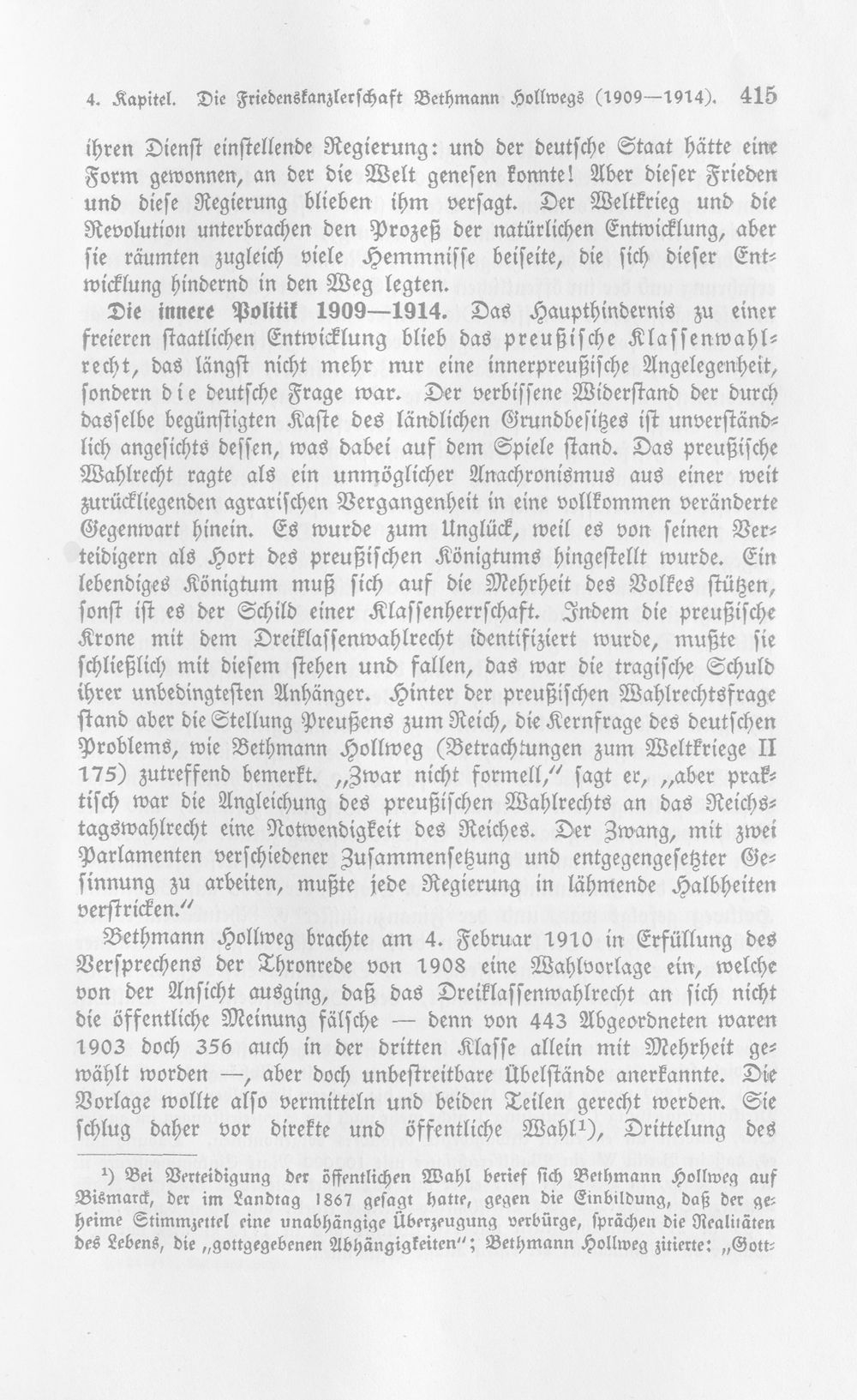 4. Kapitel. Die Friedenskanzlerschaft Bethmann Hollwegs (1909—1914). 415

ihren Dienst einstellende Regierung: und der deutsche Staat hätte eine Form gewonnen, an der die Welt genesen konnte! Aber dieser Frieden und diese Regierung blieben ihm versagt. Der Weltkrieg und die Revolution unterbrachen den Prozeß der natürlichen Entwicklung, aber sie räumten zugleich viele Hemmnisse beiseite, die sich dieser Entwicklung hindernd in den Weg legten.

Die innere Politik 1909—1914. Das Haupthindernis zu einer freieren staatlichen Entwicklung blieb das preußische Klassenwahlrecht, das längst nicht mehr nur eine innerpreußische Angelegenheit, sondern die deutsche Frage war. Der verbissene Widerstand der durch dasselbe begünstigten Kaste des ländlichen Grundbesitzes ist unverständlich angesichts dessen, was dabei auf dem Spiele stand. Das preußische Wahlrecht ragte als ein unmöglicher Anachronismus aus einer weit zurückliegenden agrarischen Vergangenheit in eine vollkommen veränderte Gegenwart hinein. Es wurde zum Unglück, weil es von seinen Verteidigern als Hort des preußischen Königtums hingestellt wurde. Ein lebendiges Königtum muß sich auf die Mehrheit des Volkes stützen, sonst ist es der Schild einer Klassenherrschaft. Indem die preußische Krone mit dem Dreiklassenwahlrecht identifiziert wurde, mußte sie schließlich mit diesem stehen und fallen, das war die tragische Schuld ihrer unbedingtesten Anhänger. Hinter der preußischen Wahlrechtsfrage stand aber die Stellung Preußens zum Reich, die Kernfrage des deutschen Problems, wie Bethmann Hollweg (Betrachtungen zum Weltkriege II 175) zutreffend bemerkt. „Zwar nicht formell," sagt er, „aber praktisch war die Angleichung des preußischen Wahlrechts an das Reichstagswahlrecht eine Notwendigkeit des Reiches. Der Zwang, mit zwei Parlamenten verschiedener Zusammensetzung und entgegengesetzter Gesinnung zu arbeiten, mußte jede Regierung in lähmende Halbheiten verstricken."

Bethmann Hollweg brachte am 4. Februar 1910 in Erfüllung des Versprechens der Thronrede von 1908 eine Wahlvorlage ein, welche von der Ansicht ausging, daß das Dreiklassenwahlrecht an sich nicht die öffentliche Meinung fälsche — denn von 443 Abgeordneten waren 1903 doch 356 auch in der dritten Klasse allein mit Mehrheit gewählt worden —, aber doch unbestreitbare Übelstände anerkannte. Die Vorlage wollte also vermitteln und beiden Teilen gerecht werden. Sie schlug daher vor direkte und öffentliche Wahl$^{1}$), Drittelung des

$^{1}$) Bei Verteidigung der öffentlichen Wahl berief sich Bethmann Hollweg auf Bismarck, der im Landtag 1867 gesagt hatte, gegen die Einbildung, daß der geheime Stimmzettel eine unabhängige Überzeugung verbürge, sprächen die Realitäten des Lebens, die „gottgegebenen Abhängigkeiten"; Bethmann Hollweg zitierte: „Gott-